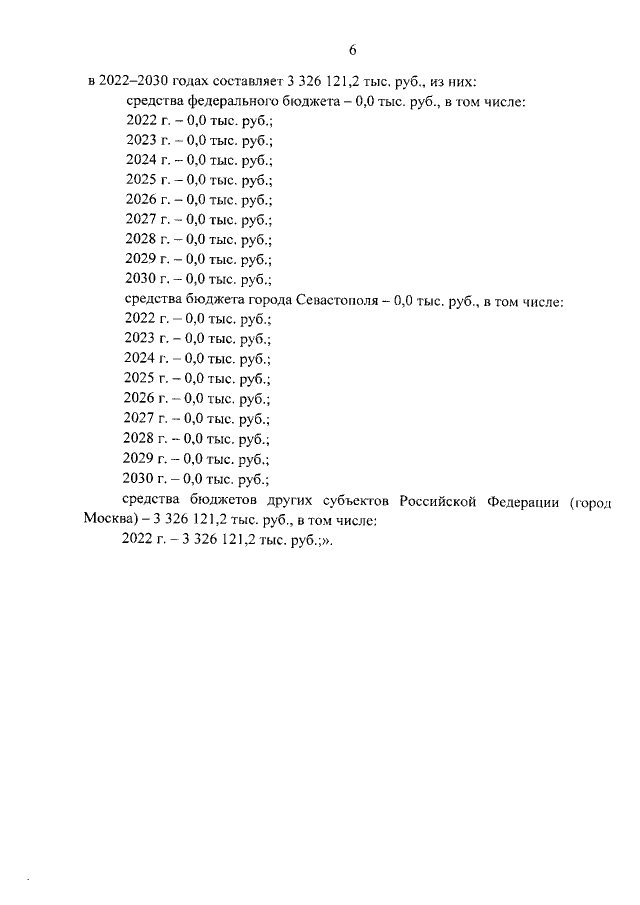 6

в 2022–2030 годах составляет 3 326 121,2 тыс. руб., из них:

средства федерального бюджета – 0,0 тыс. руб., в том числе:

2022 г. – 0,0 тыс. руб.;

2023 г. – 0,0 тыс. руб.;

2024 г. – 0,0 тыс. руб.;

2025 г. – 0,0 тыс. руб.;

2026 г. – 0,0 тыс. руб.;

2027 г. – 0,0 тыс. руб.;

2028 г. – 0,0 тыс. руб.;

2029 г. – 0,0 тыс. руб.;

2030 г. – 0,0 тыс. руб.;

средства бюджета города Севастополя – 0,0 тыс. руб., в том числе:

2022 г. – 0,0 тыс. руб.;

2023 г. – 0,0 тыс. руб.;

2024 г. – 0,0 тыс. руб.;

2025 г. – 0,0 тыс. руб.;

2026 г. – 0,0 тыс. руб.;

2027 г. – 0,0 тыс. руб.;

2028 г. – 0,0 тыс. руб.;

2029 г. – 0,0 тыс. руб.;

2030 г. – 0,0 тыс. руб.;

средства бюджетов других субъектов Российской Федерации (город Москва) – 3 326 121,2 тыс. руб., в том числе:

2022 г. – 3 326 121,2 тыс. руб.;».